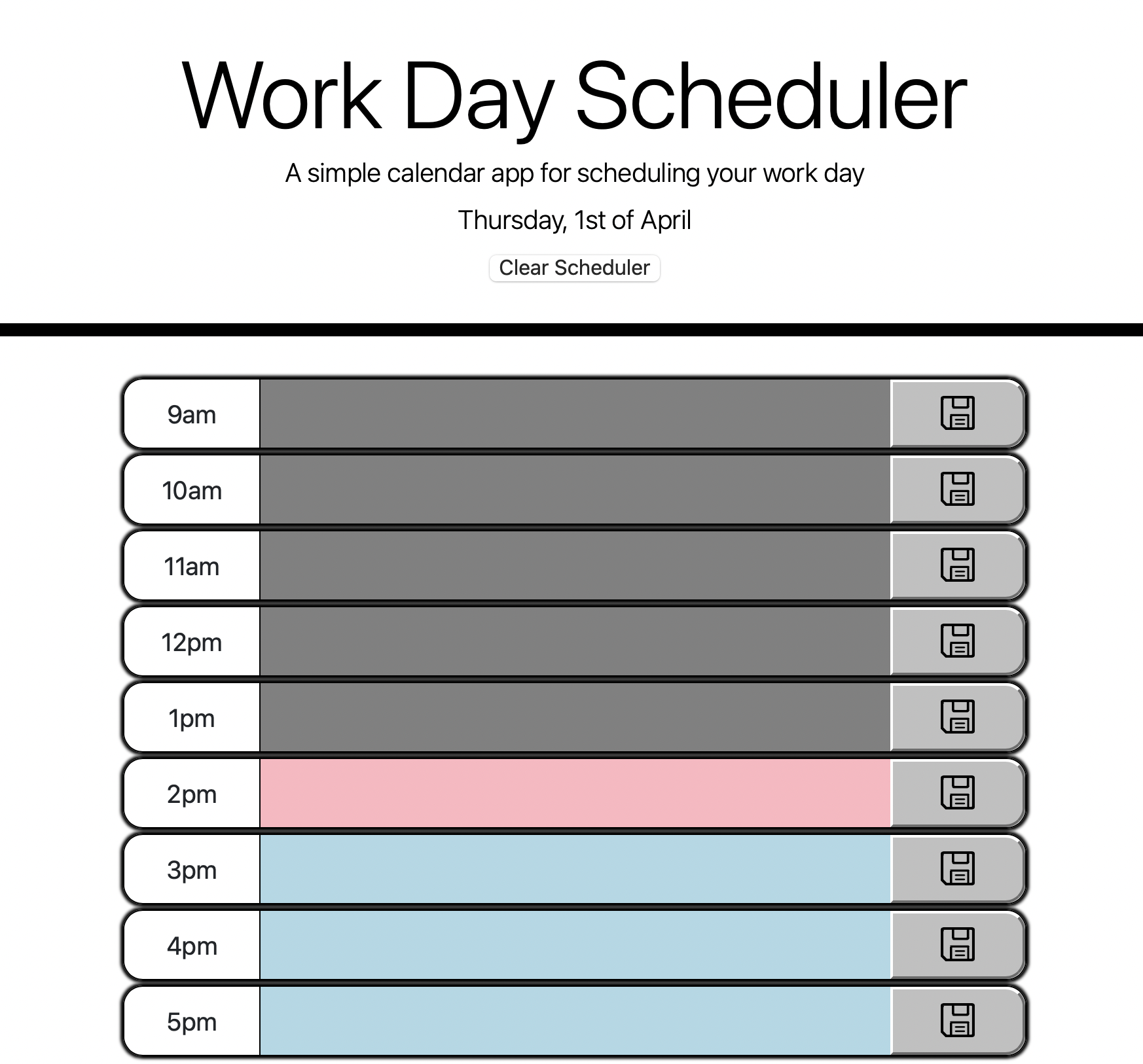 Work Day Scheduler

A simple calendar app for scheduling your work day

Thursday, 1st of April

Clear Scheduler

9am

10am

11am

12pm

1pm

2pm

3pm

4pm

5pm